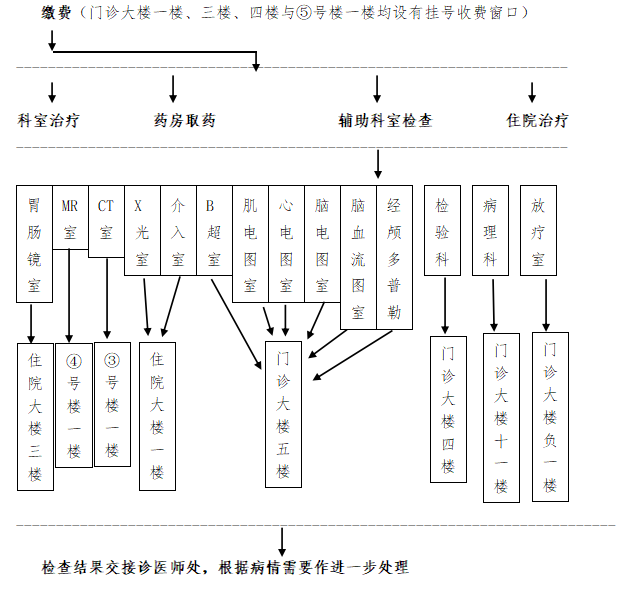 缴费（门诊大楼一楼、三楼、四楼与⑤号楼一楼均设有挂号收费窗口）

科室治疗　药房取药　辅助科室检查　住院治疗

胃肠镜室　MR室　CT室　X光室　介入室　B超室　肌电图室　心电图室　脑电图室　脑血流图室　经颅多普勒　检验科　病理科　放疗室

住院大楼三楼　④号楼一楼　③号楼一楼　住院大楼一楼　门诊大楼五楼　门诊大楼四楼　门诊大楼十一楼　门诊大楼负一楼

检查结果交接诊医师处，根据病情需要作进一步处理